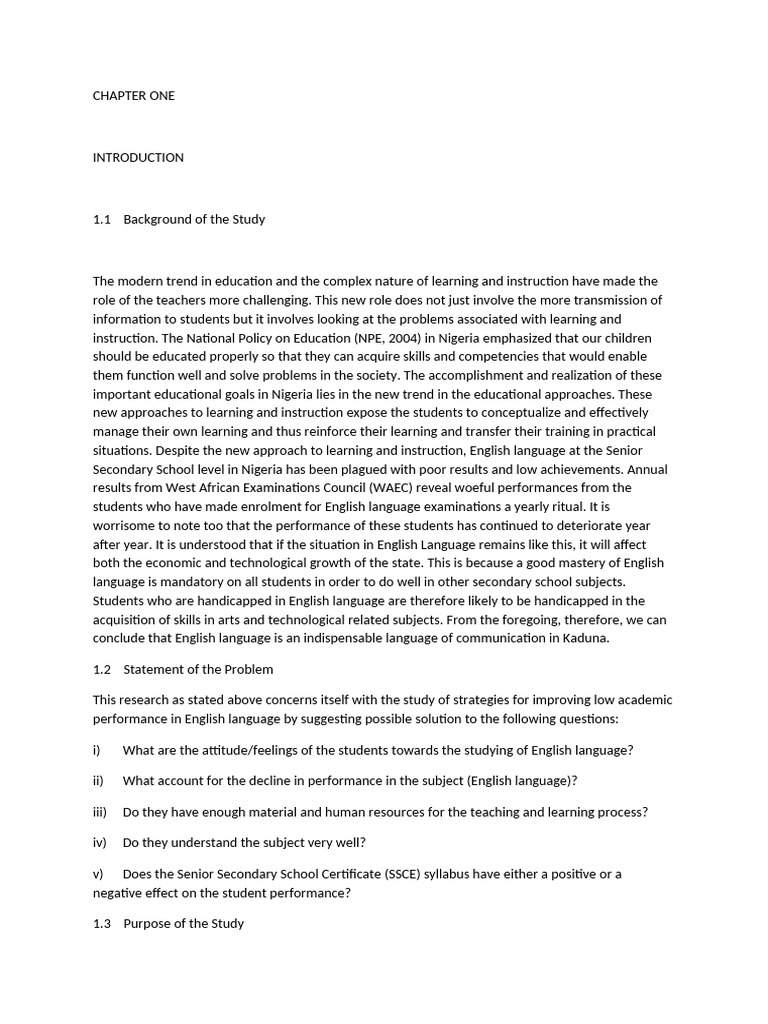 CHAPTER ONE

INTRODUCTION

1.1 Background of the Study

The modern trend in education and the complex nature of learning and instruction have made the role of the teachers more challenging. This new role does not just involve the more transmission of information to students but it involves looking at the problems associated with learning and instruction. The National Policy on Education (NPE, 2004) in Nigeria emphasized that our children should be educated properly so that they can acquire skills and competencies that would enable them function well and solve problems in the society. The accomplishment and realization of these important educational goals in Nigeria lies in the new trend in the educational approaches. These new approaches to learning and instruction expose the students to conceptualize and effectively manage their own learning and thus reinforce their learning and transfer their training in practical situations. Despite the new approach to learning and instruction, English language at the Senior Secondary School level in Nigeria has been plagued with poor results and low achievements. Annual results from West African Examinations Council (WAEC) reveal woeful performances from the students who have made enrolment for English language examinations a yearly ritual. It is worrisome to note too that the performance of these students has continued to deteriorate year after year. It is understood that if the situation in English Language remains like this, it will affect both the economic and technological growth of the state. This is because a good mastery of English language is mandatory on all students in order to do well in other secondary school subjects. Students who are handicapped in English language are therefore likely to be handicapped in the acquisition of skills in arts and technological related subjects. From the foregoing, therefore, we can conclude that English language is an indispensable language of communication in Kaduna.

1.2 Statement of the Problem

This research as stated above concerns itself with the study of strategies for improving low academic performance in English language by suggesting possible solution to the following questions:

i) What are the attitude/feelings of the students towards the studying of English language?

ii) What account for the decline in performance in the subject (English language)?

iii) Do they have enough material and human resources for the teaching and learning process?

iv) Do they understand the subject very well?

v) Does the Senior Secondary School Certificate (SSCE) syllabus have either a positive or a negative effect on the student performance?

1.3 Purpose of the Study